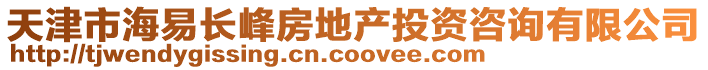 天津市海易长峰房地产投资咨询有限公司
http://tjwendygissing.cn.coovee.com